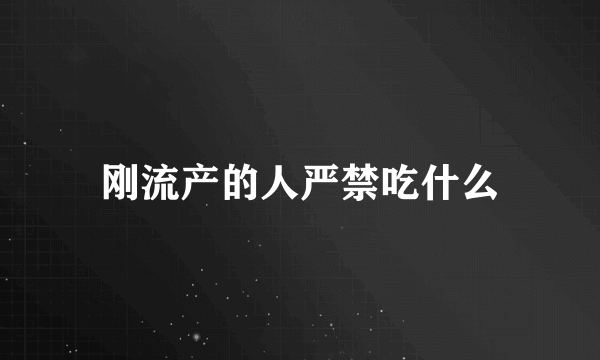 刚流产的人严禁吃什么